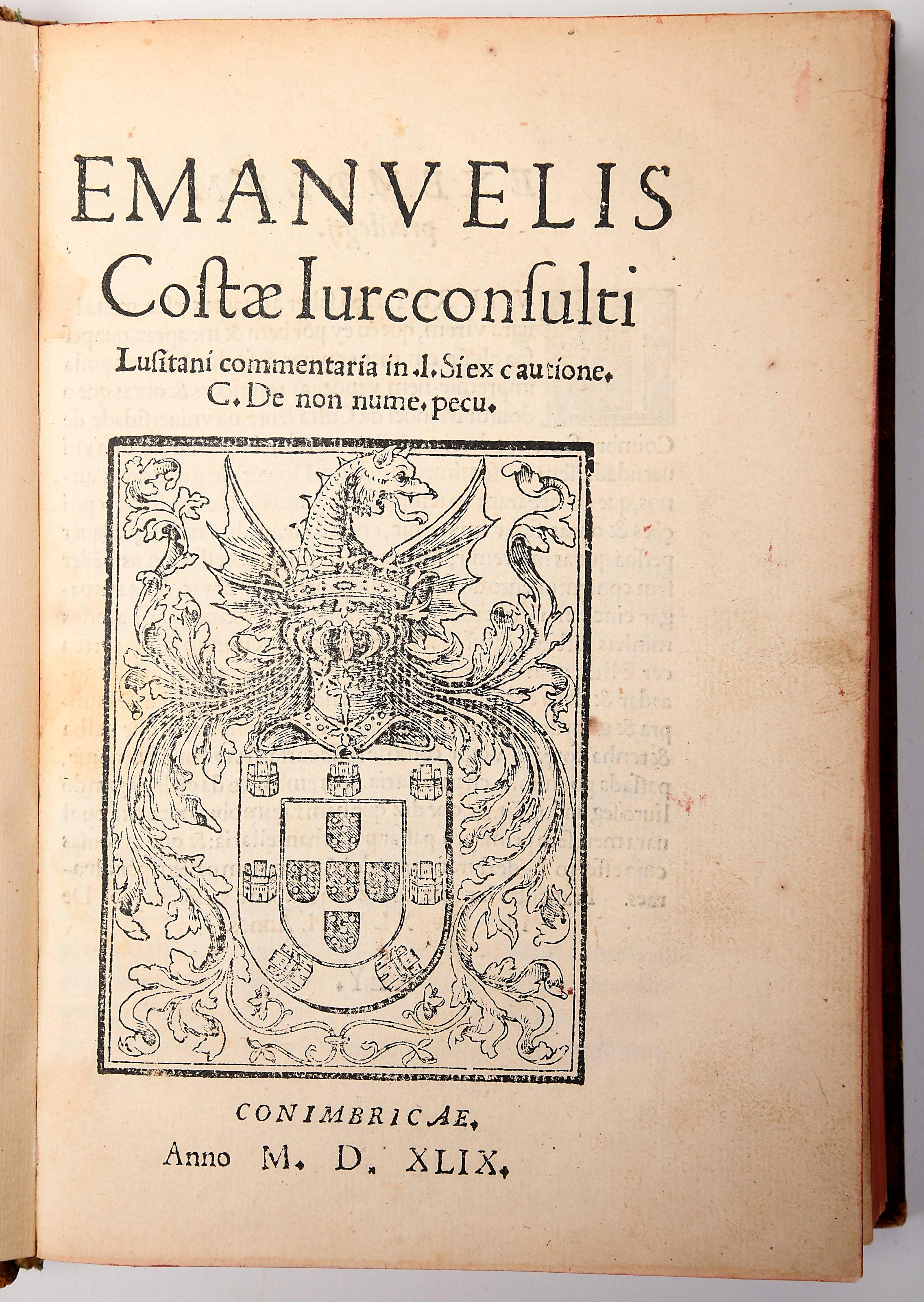 EMANVELIS

Costæ Iureconsulti

Lusitani commentaria in .l. Si ex cautione.
C. De non nume. pecu.

CONIMBRICAE.
Anno M. D. XLIX.